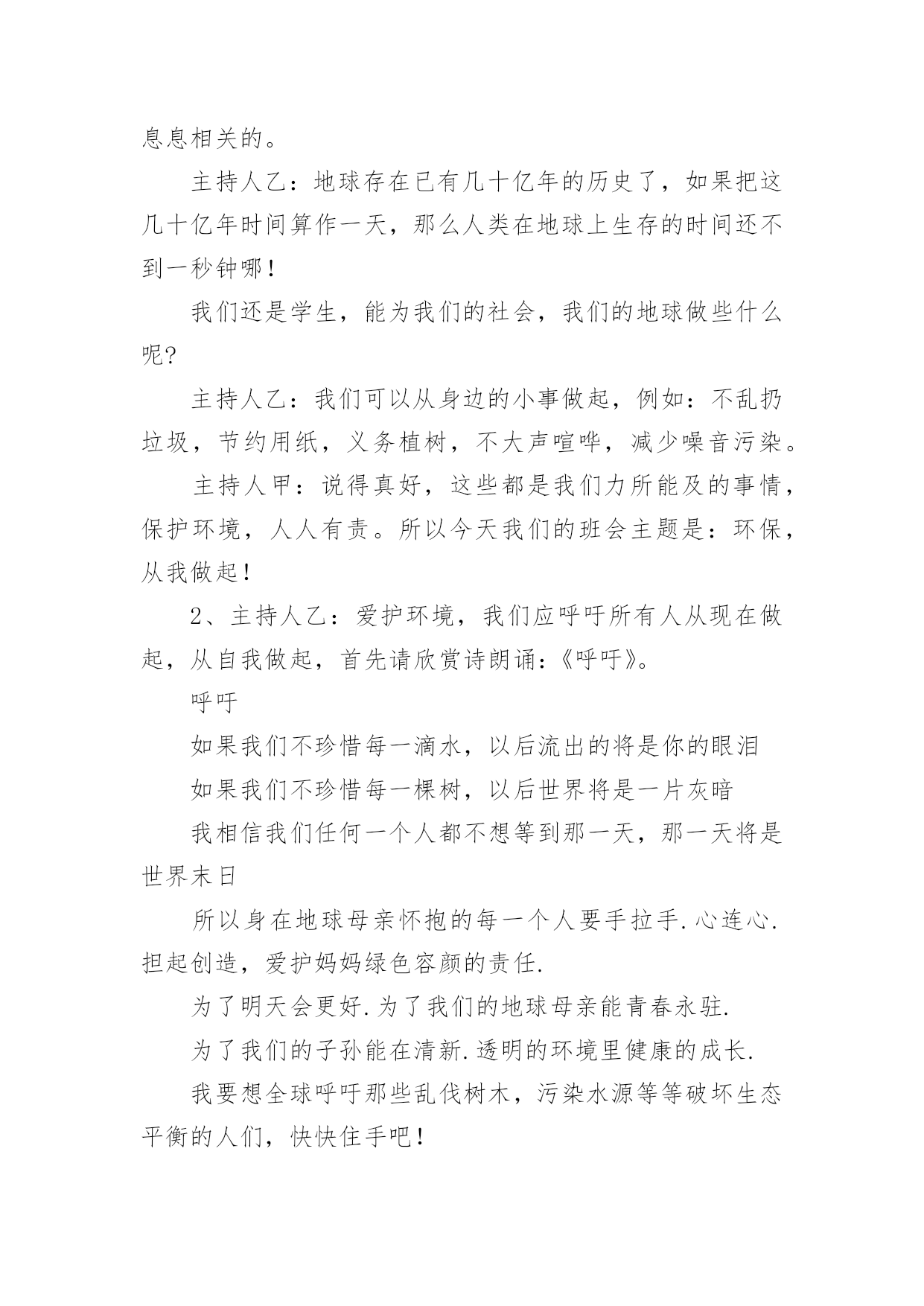 息息相关的。

主持人乙：地球存在已有几十亿年的历史了，如果把这几十亿年时间算作一天，那么人类在地球上生存的时间还不到一秒钟哪！

我们还是学生，能为我们的社会，我们的地球做些什么呢?

主持人乙：我们可以从身边的小事做起，例如：不乱扔垃圾，节约用纸，义务植树，不大声喧哗，减少噪音污染。

主持人甲：说得真好，这些都是我们力所能及的事情，保护环境，人人有责。所以今天我们的班会主题是：环保，从我做起！

2、主持人乙：爱护环境，我们应呼吁所有人从现在做起，从自我做起，首先请欣赏诗朗诵：《呼吁》。

呼吁

如果我们不珍惜每一滴水，以后流出的将是你的眼泪

如果我们不珍惜每一棵树，以后世界将是一片灰暗

我相信我们任何一个人都不想等到那一天，那一天将是世界末日

所以身在地球母亲怀抱的每一个人要手拉手.心连心.担起创造，爱护妈妈绿色容颜的责任.

为了明天会更好.为了我们的地球母亲能青春永驻.

为了我们的子孙能在清新.透明的环境里健康的成长.

我要想全球呼吁那些乱伐树木，污染水源等等破坏生态平衡的人们，快快住手吧！